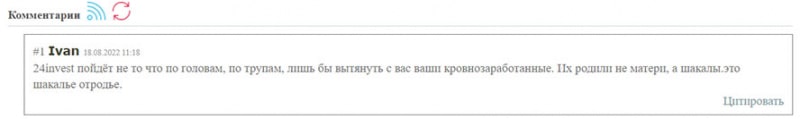 Комментарии

#1 Ivan 18.08.2022 11:18
24invest пойдёт не то что по головам, по трупам, лишь бы вытянуть с вас ваши кровнозаработанные. Их родили не матери, а шакалы.это шакалье отродье.

Цитировать